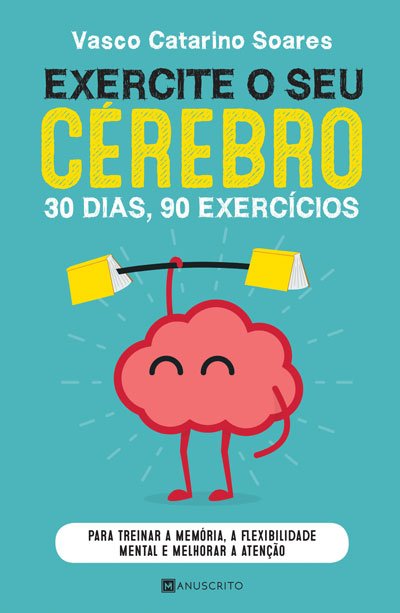 Vasco Catarino Soares

EXERCITE O SEU
CÉREBRO
30 DIAS, 90 EXERCÍCIOS

PARA TREINAR A MEMÓRIA, A FLEXIBILIDADE MENTAL E MELHORAR A ATENÇÃO

MANUSCRITO